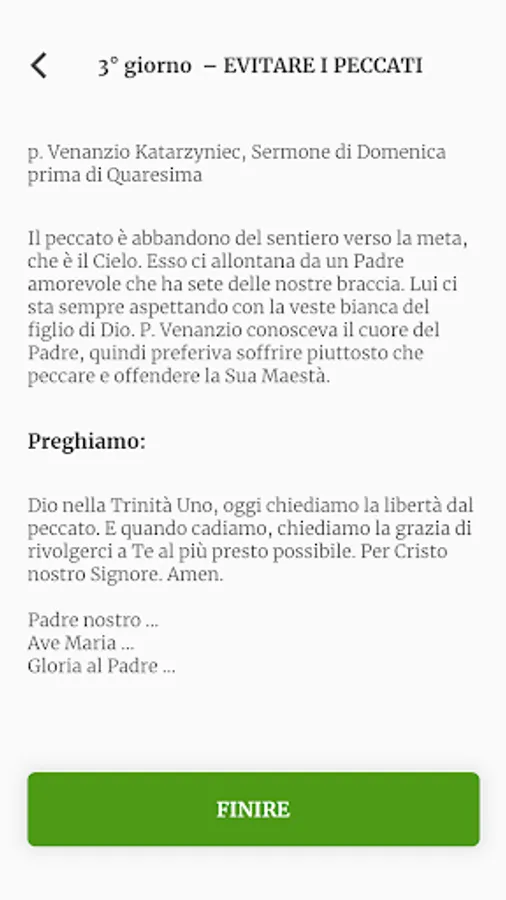 3° giorno – EVITARE I PECCATI

p. Venanzio Katarzyniec, Sermone di Domenica prima di Quaresima

Il peccato è abbandono del sentiero verso la meta, che è il Cielo. Esso ci allontana da un Padre amorevole che ha sete delle nostre braccia. Lui ci sta sempre aspettando con la veste bianca del figlio di Dio. P. Venanzio conosceva il cuore del Padre, quindi preferiva soffrire piuttosto che peccare e offendere la Sua Maestà.

Preghiamo:

Dio nella Trinità Uno, oggi chiediamo la libertà dal peccato. E quando cadiamo, chiediamo la grazia di rivolgerci a Te al più presto possibile. Per Cristo nostro Signore. Amen.

Padre nostro ...
Ave Maria ...
Gloria al Padre ...

FINIRE